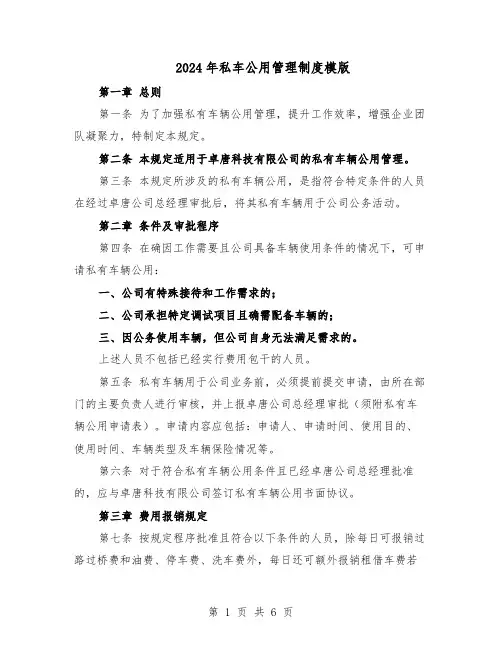 2024年私车公用管理制度模版

第一章 总则

第一条 为了加强私有车辆公用管理，提升工作效率，增强企业团队凝聚力，特制定本规定。

第二条 本规定适用于卓唐科技有限公司的私有车辆公用管理。

第三条 本规定所涉及的私有车辆公用，是指符合特定条件的人员在经过卓唐公司总经理审批后，将其私有车辆用于公司公务活动。

第二章 条件及审批程序

第四条 在确因工作需要且公司具备车辆使用条件的情况下，可申请私有车辆公用：

一、公司有特殊接待和工作需求的；

二、公司承担特定调试项目且确需配备车辆的；

三、因公务使用车辆，但公司自身无法满足需求的。

上述人员不包括已经实行费用包干的人员。

第五条 私有车辆用于公司业务前，必须提前提交申请，由所在部门的主要负责人进行审核，并上报卓唐公司总经理审批（须附私有车辆公用申请表）。申请内容应包括：申请人、申请时间、使用目的、使用时间、车辆类型及车辆保险情况等。

第六条 对于符合私有车辆公用条件且已经卓唐公司总经理批准的，应与卓唐科技有限公司签订私有车辆公用书面协议。

第三章 费用报销规定

第七条 按规定程序批准且符合以下条件的人员，除每日可报销过路过桥费和油费、停车费、洗车费外，每日还可额外报销租借车费若

第 1 页 共 6 页